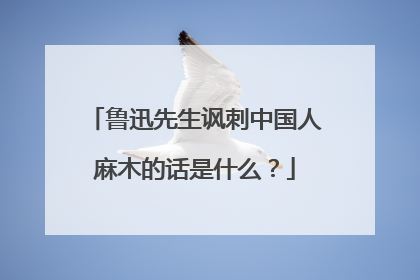 「鲁迅先生讽刺中国人麻木的话是什么？」